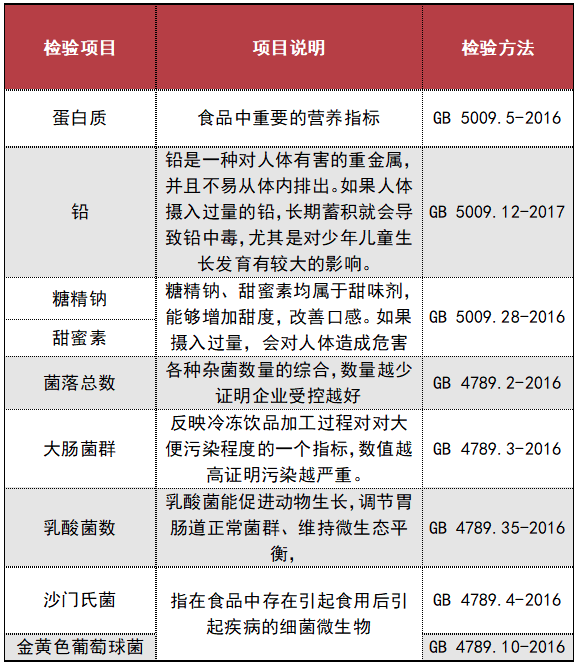 | 检验项目 | 项目说明 | 检验方法 |
|---|---|---|
| 蛋白质 | 食品中重要的营养指标 | GB 5009.5-2016 |
| 铅 | 铅是一种对人体有害的重金属,并且不易从体内排出。如果人体摄入过量的铅,长期蓄积就会导致铅中毒,尤其是对少年儿童生长发育有较大的影响。 | GB 5009.12-2017 |
| 糖精钠 | 糖精钠、甜蜜素均属于甜味剂,能够增加甜度,改善口感。如果摄入过量,会对人体造成危害 | GB 5009.28-2016 |
| 甜蜜素 |  |  |
| 菌落总数 | 各种杂菌数量的综合,数量越少证明企业受控越好 | GB 4789.2-2016 |
| 大肠菌群 | 反映冷冻饮品加工过程对对大便污染程度的一个指标,数值越高证明污染越严重。 | GB 4789.3-2016 |
| 乳酸菌数 | 乳酸菌能促进动物生长,调节胃肠道正常菌群、维持微生态平衡, | GB 4789.35-2016 |
| 沙门氏菌 | 指在食品中存在引起食用后引起疾病的细菌微生物 | GB 4789.4-2016 |
| 金黄色葡萄球菌 |  | GB 4789.10-2016 |